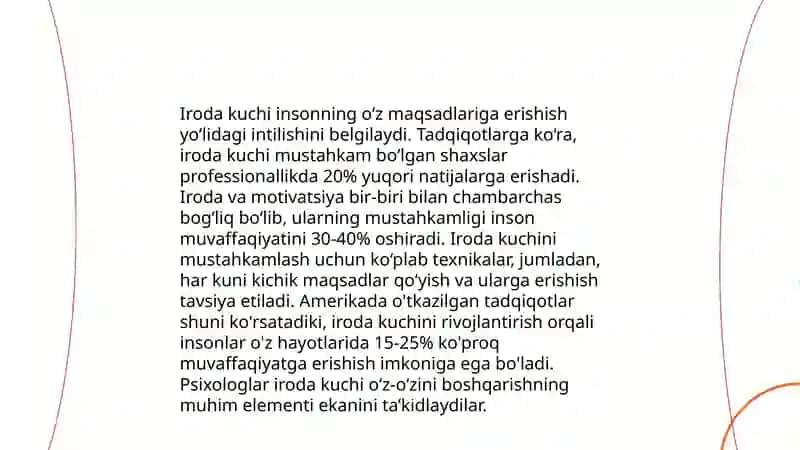 Iroda kuchi insonning o‘z maqsadlariga erishish yo‘lidagi intilishini belgilaydi. Tadqiqotlarga ko'ra, iroda kuchi mustahkam bo‘lgan shaxslar professionallikda 20% yuqori natijalarga erishadi. Iroda va motivatsiya bir-biri bilan chambarchas bog‘liq bo‘lib, ularning mustahkamligi inson muvaffaqiyatini 30-40% oshiradi. Iroda kuchini mustahkamlash uchun ko‘plab texnikalar, jumladan, har kuni kichik maqsadlar qo‘yish va ularga erishish tavsiya etiladi. Amerikada o'tkazilgan tadqiqotlar shuni ko'rsatadiki, iroda kuchini rivojlantirish orqali insonlar o'z hayotlarida 15-25% ko'proq muvaffaqiyatga erishish imkoniga ega bo'ladi. Psixologlar iroda kuchi o‘z-o‘zini boshqarishning muhim elementi ekanini ta‘kidlaydilar.